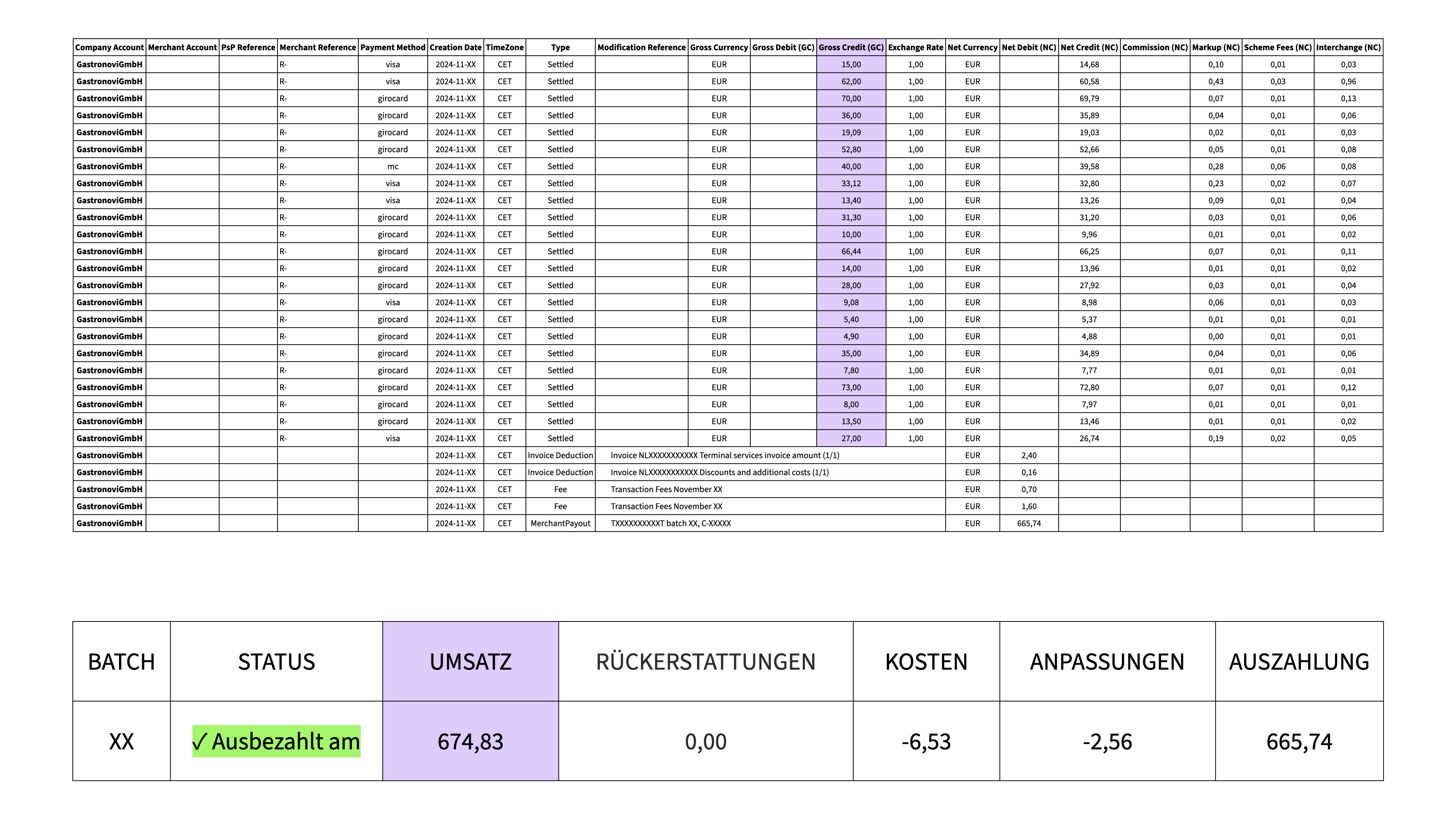 | Company Account | Merchant Account | PsP Reference | Merchant Reference | Payment Method | Creation Date | TimeZone | Type | Modification Reference | Gross Currency | Gross Debit (GC) | Gross Credit (GC) | Exchange Rate | Net Currency | Net Debit (NC) | Net Credit (NC) | Commission (NC) | Markup (NC) | Scheme Fees (NC) | Interchange (NC) |
|---|---|---|---|---|---|---|---|---|---|---|---|---|---|---|---|---|---|---|---|
| GastronoviGmbH | | | R- | visa | 2024-11-XX | CET | Settled | | EUR | | 15,00 | 1,00 | EUR | | 14,68 | | 0,10 | 0,01 | 0,03 |
| GastronoviGmbH | | | R- | visa | 2024-11-XX | CET | Settled | | EUR | | 62,00 | 1,00 | EUR | | 60,58 | | 0,43 | 0,03 | 0,96 |
| GastronoviGmbH | | | R- | girocard | 2024-11-XX | CET | Settled | | EUR | | 70,00 | 1,00 | EUR | | 69,79 | | 0,07 | 0,01 | 0,13 |
| GastronoviGmbH | | | R- | girocard | 2024-11-XX | CET | Settled | | EUR | | 36,00 | 1,00 | EUR | | 35,89 | | 0,04 | 0,01 | 0,06 |
| GastronoviGmbH | | | R- | girocard | 2024-11-XX | CET | Settled | | EUR | | 19,09 | 1,00 | EUR | | 19,03 | | 0,02 | 0,01 | 0,03 |
| GastronoviGmbH | | | R- | girocard | 2024-11-XX | CET | Settled | | EUR | | 52,80 | 1,00 | EUR | | 52,66 | | 0,05 | 0,01 | 0,08 |
| GastronoviGmbH | | | R- | mc | 2024-11-XX | CET | Settled | | EUR | | 40,00 | 1,00 | EUR | | 39,58 | | 0,28 | 0,06 | 0,08 |
| GastronoviGmbH | | | R- | visa | 2024-11-XX | CET | Settled | | EUR | | 33,12 | 1,00 | EUR | | 32,80 | | 0,23 | 0,02 | 0,07 |
| GastronoviGmbH | | | R- | visa | 2024-11-XX | CET | Settled | | EUR | | 13,40 | 1,00 | EUR | | 13,26 | | 0,09 | 0,01 | 0,04 |
| GastronoviGmbH | | | R- | girocard | 2024-11-XX | CET | Settled | | EUR | | 31,30 | 1,00 | EUR | | 31,20 | | 0,03 | 0,01 | 0,06 |
| GastronoviGmbH | | | R- | girocard | 2024-11-XX | CET | Settled | | EUR | | 10,00 | 1,00 | EUR | | 9,96 | | 0,01 | 0,01 | 0,02 |
| GastronoviGmbH | | | R- | girocard | 2024-11-XX | CET | Settled | | EUR | | 66,44 | 1,00 | EUR | | 66,25 | | 0,07 | 0,01 | 0,11 |
| GastronoviGmbH | | | R- | girocard | 2024-11-XX | CET | Settled | | EUR | | 14,00 | 1,00 | EUR | | 13,96 | | 0,01 | 0,01 | 0,02 |
| GastronoviGmbH | | | R- | girocard | 2024-11-XX | CET | Settled | | EUR | | 28,00 | 1,00 | EUR | | 27,92 | | 0,03 | 0,01 | 0,04 |
| GastronoviGmbH | | | R- | visa | 2024-11-XX | CET | Settled | | EUR | | 9,08 | 1,00 | EUR | | 8,98 | | 0,06 | 0,01 | 0,03 |
| GastronoviGmbH | | | R- | girocard | 2024-11-XX | CET | Settled | | EUR | | 5,40 | 1,00 | EUR | | 5,37 | | 0,01 | 0,01 | 0,01 |
| GastronoviGmbH | | | R- | girocard | 2024-11-XX | CET | Settled | | EUR | | 4,90 | 1,00 | EUR | | 4,88 | | 0,00 | 0,01 | 0,01 |
| GastronoviGmbH | | | R- | girocard | 2024-11-XX | CET | Settled | | EUR | | 35,00 | 1,00 | EUR | | 34,89 | | 0,04 | 0,01 | 0,06 |
| GastronoviGmbH | | | R- | girocard | 2024-11-XX | CET | Settled | | EUR | | 7,80 | 1,00 | EUR | | 7,77 | | 0,01 | 0,01 | 0,01 |
| GastronoviGmbH | | | R- | girocard | 2024-11-XX | CET | Settled | | EUR | | 73,00 | 1,00 | EUR | | 72,80 | | 0,07 | 0,01 | 0,12 |
| GastronoviGmbH | | | R- | girocard | 2024-11-XX | CET | Settled | | EUR | | 8,00 | 1,00 | EUR | | 7,97 | | 0,01 | 0,01 | 0,01 |
| GastronoviGmbH | | | R- | girocard | 2024-11-XX | CET | Settled | | EUR | | 13,50 | 1,00 | EUR | | 13,46 | | 0,01 | 0,01 | 0,02 |
| GastronoviGmbH | | | R- | visa | 2024-11-XX | CET | Settled | | EUR | | 27,00 | 1,00 | EUR | | 26,74 | | 0,19 | 0,02 | 0,05 |
| GastronoviGmbH | | | | | 2024-11-XX | CET | Invoice Deduction | Invoice NLXXXXXXXXXXX Terminal services invoice amount (1/1) | | | | | EUR | 2,40 | | | | | |
| GastronoviGmbH | | | | | 2024-11-XX | CET | Invoice Deduction | Invoice NLXXXXXXXXXXX Discounts and additional costs (1/1) | | | | | EUR | 0,16 | | | | | |
| GastronoviGmbH | | | | | 2024-11-XX | CET | Fee | Transaction Fees November XX | | | | | EUR | 0,70 | | | | | |
| GastronoviGmbH | | | | | 2024-11-XX | CET | Fee | Transaction Fees November XX | | | | | EUR | 1,60 | | | | | |
| GastronoviGmbH | | | | | 2024-11-XX | CET | MerchantPayout | TXXXXXXXXXXT batch XX, C-XXXXX | | | | | EUR | 665,74 | | | | | |

| BATCH | STATUS | UMSATZ | RÜCKERSTATTUNGEN | KOSTEN | ANPASSUNGEN | AUSZAHLUNG |
|---|---|---|---|---|---|---|
| XX | ✓ Ausbezahlt am | 674,83 | 0,00 | -6,53 | -2,56 | 665,74 |